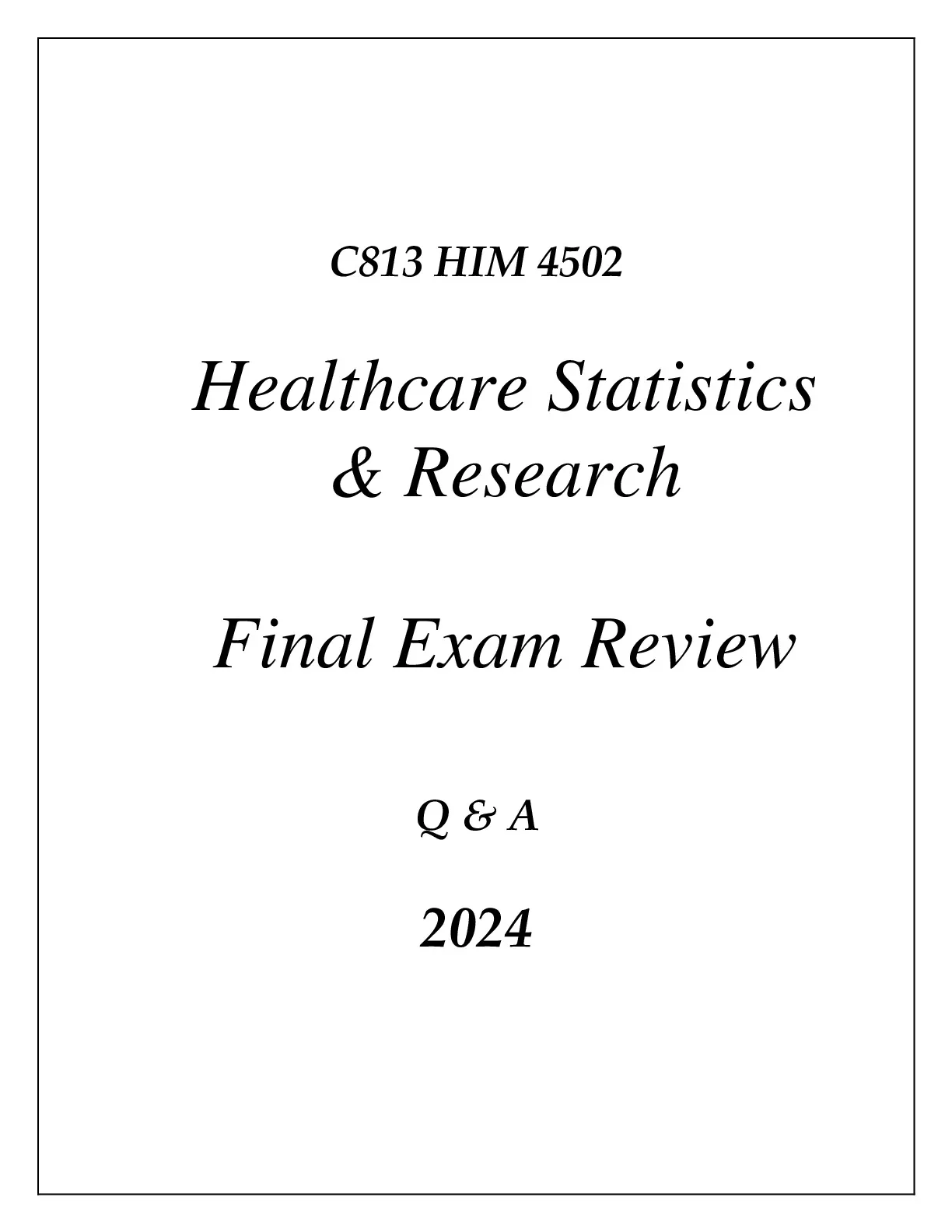 C813 HIM 4502

Healthcare Statistics
& Research

Final Exam Review

Q & A

2024